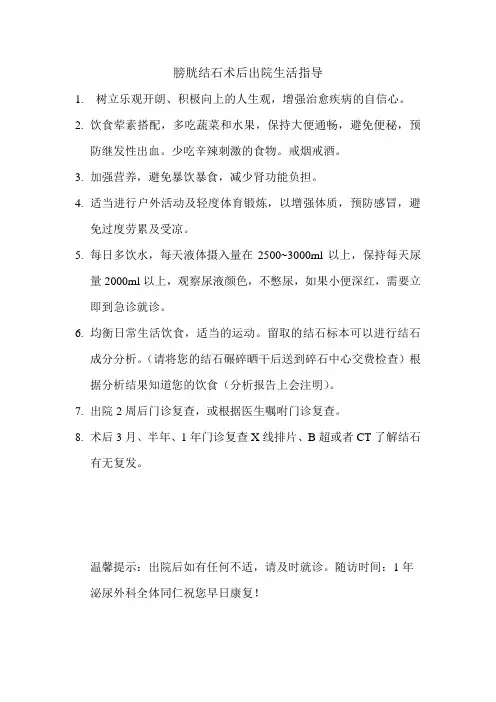 膀胱结石术后出院生活指导

1. 树立乐观开朗、积极向上的人生观，增强治愈疾病的自信心。

2. 饮食荤素搭配，多吃蔬菜和水果，保持大便通畅，避免便秘，预防继发性出血。少吃辛辣刺激的食物。戒烟戒酒。

3. 加强营养，避免暴饮暴食，减少肾功能负担。

4. 适当进行户外活动及轻度体育锻炼，以增强体质，预防感冒，避免过度劳累及受凉。

5. 每日多饮水，每天液体摄入量在 2500~3000ml 以上，保持每天尿量 2000ml 以上，观察尿液颜色，不憋尿，如果小便深红，需要立即到急诊就诊。

6. 均衡日常生活饮食，适当的运动。留取的结石标本可以进行结石成分分析。（请将您的结石碾碎晒干后送到碎石中心交费检查）根据分析结果知道您的饮食（分析报告上会注明）。

7. 出院 2 周后门诊复查，或根据医生嘱咐门诊复查。

8. 术后 3 月、半年、1 年门诊复查 X 线排片、B 超或者 CT 了解结石有无复发。

温馨提示：出院后如有任何不适，请及时就诊。随访时间：1 年
泌尿外科全体同仁祝您早日康复！